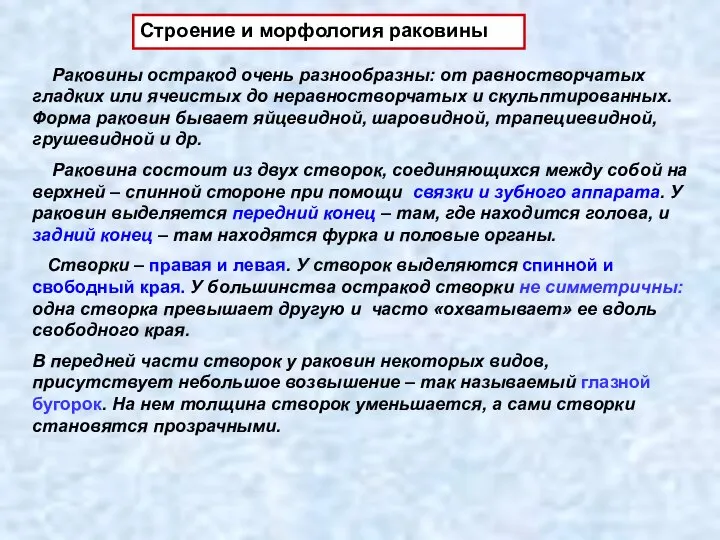 Строение и морфология раковины

Раковины остракод очень разнообразны: от равностворчатых гладких или ячеистых до неравностворчатых и скульптированных. Форма раковин бывает яйцевидной, шаровидной, трапециевидной, грушевидной и др.

Раковина состоит из двух створок, соединяющихся между собой на верхней – спинной стороне при помощи связки и зубного аппарата. У раковин выделяется передний конец – там, где находится голова, и задний конец – там находятся фурка и половые органы.

Створки – правая и левая. У створок выделяются спинной и свободный края. У большинства остракод створки не симметричны: одна створка превышает другую и часто «охватывает» ее вдоль свободного края.

В передней части створок у раковин некоторых видов, присутствует небольшое возвышение – так называемый глазной бугорок. На нем толщина створок уменьшается, а сами створки становятся прозрачными.